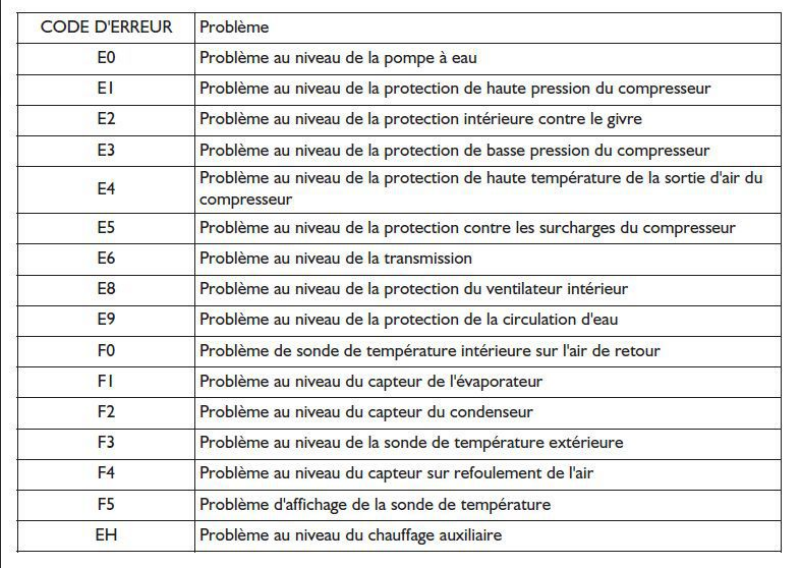 | CODE D'ERREUR | Problème |
|---|---|
| E0 | Problème au niveau de la pompe à eau |
| E1 | Problème au niveau de la protection de haute pression du compresseur |
| E2 | Problème au niveau de la protection intérieure contre le givre |
| E3 | Problème au niveau de la protection de basse pression du compresseur |
| E4 | Problème au niveau de la protection de haute température de la sortie d'air du compresseur |
| E5 | Problème au niveau de la protection contre les surcharges du compresseur |
| E6 | Problème au niveau de la transmission |
| E8 | Problème au niveau de la protection du ventilateur intérieur |
| E9 | Problème au niveau de la protection de la circulation d'eau |
| F0 | Problème de sonde de température intérieure sur l'air de retour |
| F1 | Problème au niveau du capteur de l'évaporateur |
| F2 | Problème au niveau du capteur du condenseur |
| F3 | Problème au niveau de la sonde de température extérieure |
| F4 | Problème au niveau du capteur sur refoulement de l'air |
| F5 | Problème d'affichage de la sonde de température |
| EH | Problème au niveau du chauffage auxiliaire |